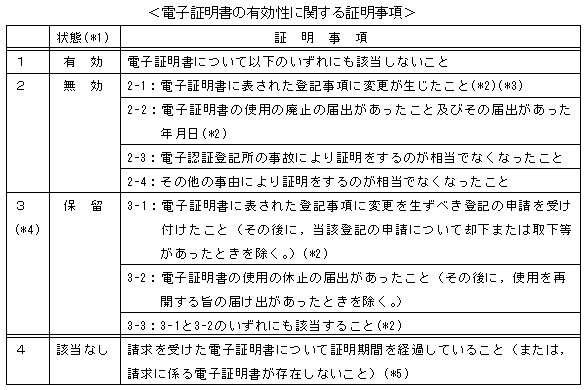 ＜電子証明書の有効性に関する証明事項＞

|  | 状態(*1) | 証　明　事　項 |
|---|---|---|
| 1 | 有　効 | 電子証明書について以下のいずれにも該当しないこと |
| 2 | 無　効 | 2-1：電子証明書に表された登記事項に変更が生じたこと(*2)(*3) |
|  |  | 2-2：電子証明書の使用の廃止の届出があったこと及びその届出があった年月日(*2) |
|  |  | 2-3：電子認証登記所の事故により証明をするのが相当でなくなったこと |
|  |  | 2-4：その他の事由により証明をするのが相当でなくなったこと |
| 3 (*4) | 保　留 | 3-1：電子証明書に表された登記事項に変更を生ずべき登記の申請を受け付けたこと（その後に，当該登記の申請について却下または取下等があったときを除く。）(*2) |
|  |  | 3-2：電子証明書の使用の休止の届出があったこと（その後に，使用を再開する旨の届け出があったときを除く。） |
|  |  | 3-3：3-1と3-2のいずれにも該当すること(*2) |
| 4 | 該当なし | 請求を受けた電子証明書について証明期間を経過していること（または，請求に係る電子証明書が存在しないこと）(*5) |